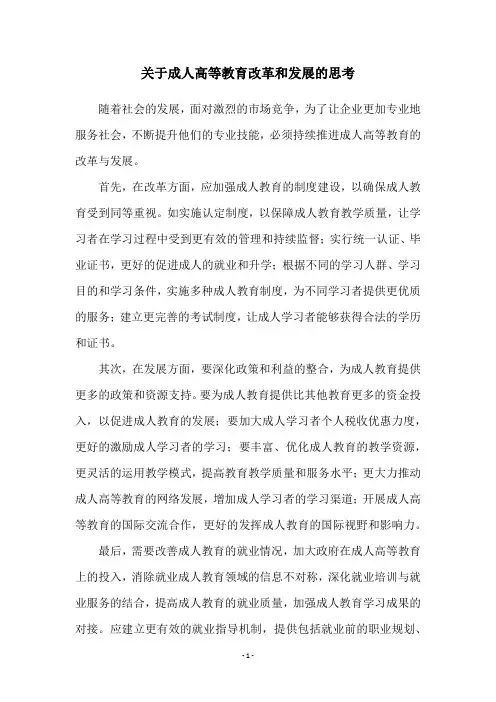 关于成人高等教育改革和发展的思考

随着社会的发展，面对激烈的市场竞争，为了让企业更加专业地服务社会，不断提升他们的专业技能，必须持续推进成人高等教育的改革与发展。

首先，在改革方面，应加强成人教育的制度建设，以确保成人教育受到同等重视。如实施认定制度，以保障成人教育教学质量，让学习者在学习过程中受到更有效的管理和持续监督；实行统一认证、毕业证书，更好的促进成人的就业和升学；根据不同的学习人群、学习目的和学习条件，实施多种成人教育制度，为不同学习者提供更优质的服务；建立更完善的考试制度，让成人学习者能够获得合法的学历和证书。

其次，在发展方面，要深化政策和利益的整合，为成人教育提供更多的政策和资源支持。要为成人教育提供比其他教育更多的资金投入，以促进成人教育的发展；要加大成人学习者个人税收优惠力度，更好的激励成人学习者的学习；要丰富、优化成人教育的教学资源，更灵活的运用教学模式，提高教育教学质量和服务水平；更大力推动成人高等教育的网络发展，增加成人学习者的学习渠道；开展成人高等教育的国际交流合作，更好的发挥成人教育的国际视野和影响力。

最后，需要改善成人教育的就业情况，加大政府在成人高等教育上的投入，消除就业成人教育领域的信息不对称，深化就业培训与就业服务的结合，提高成人教育的就业质量，加强成人教育学习成果的对接。应建立更有效的就业指导机制，提供包括就业前的职业规划、

- 1 -